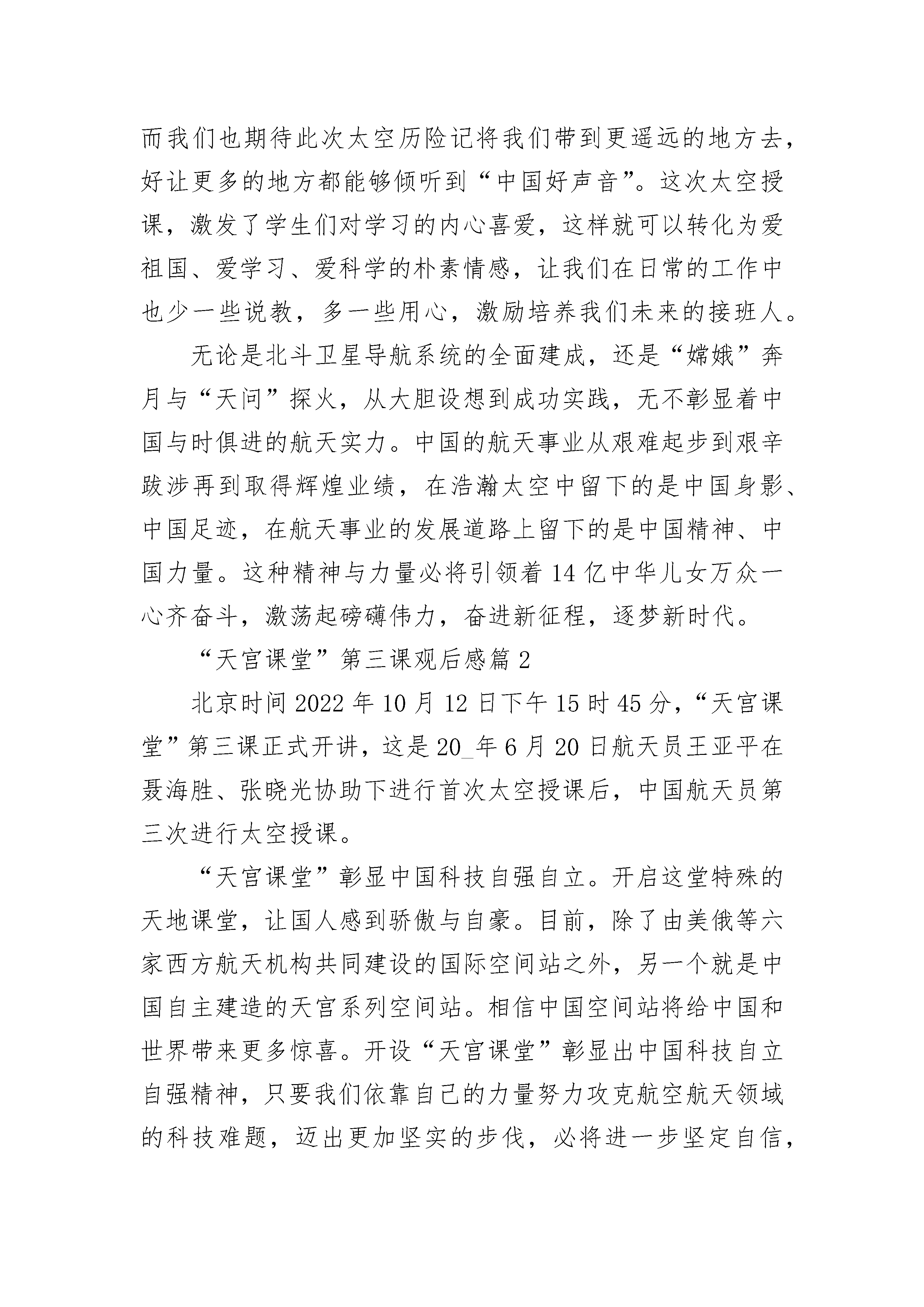 而我们也期待此次太空历险记将我们带到更遥远的地方去，好让更多的地方都能够倾听到“中国好声音”。这次太空授课，激发了学生们对学习的内心喜爱，这样就可以转化为爱祖国、爱学习、爱科学的朴素情感，让我们在日常的工作中也少一些说教，多一些用心，激励培养我们未来的接班人。

无论是北斗卫星导航系统的全面建成，还是“嫦娥”奔月与“天问”探火，从大胆设想到成功实践，无不彰显着中国与时俱进的航天实力。中国的航天事业从艰难起步到艰辛跋涉再到取得辉煌业绩，在浩瀚太空中留下的是中国身影、中国足迹，在航天事业的发展道路上留下的是中国精神、中国力量。这种精神与力量必将引领着14亿中华儿女万众一心齐奋斗，激荡起磅礴伟力，奋进新征程，逐梦新时代。

“天宫课堂”第三课观后感篇2

北京时间2022年10月12日下午15时45分，“天宫课堂”第三课正式开讲，这是20_年6月20日航天员王亚平在聂海胜、张晓光协助下进行首次太空授课后，中国航天员第三次进行太空授课。

“天宫课堂”彰显中国科技自强自立。开启这堂特殊的天地课堂，让国人感到骄傲与自豪。目前，除了由美俄等六家西方航天机构共同建设的国际空间站之外，另一个就是中国自主建造的天宫系列空间站。相信中国空间站将给中国和世界带来更多惊喜。开设“天宫课堂”彰显出中国科技自立自强精神，只要我们依靠自己的力量努力攻克航空航天领域的科技难题，迈出更加坚实的步伐，必将进一步坚定自信，